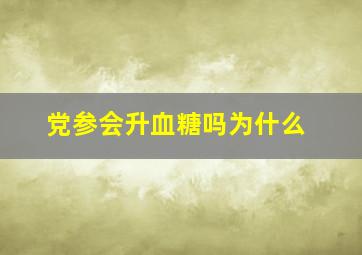 党参会升血糖吗为什么